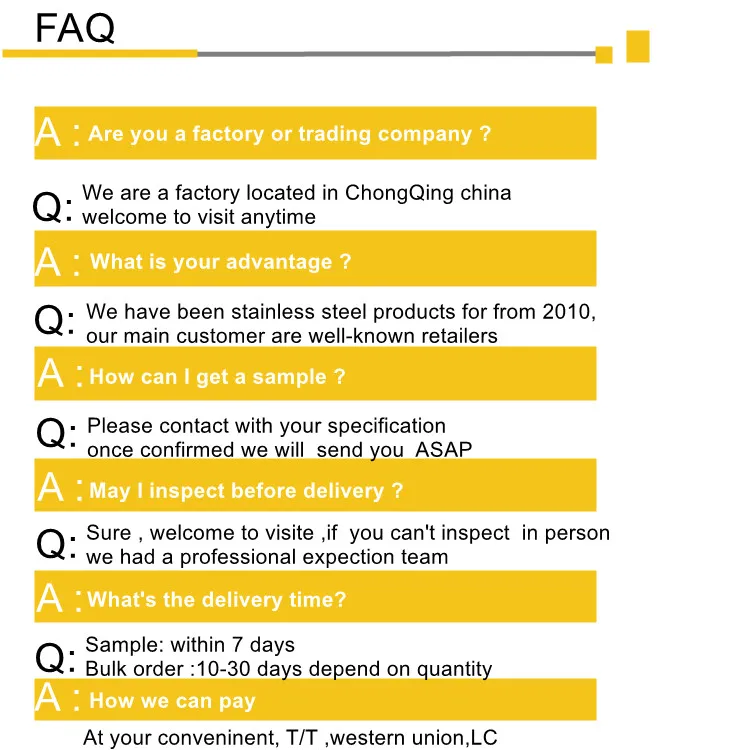 FAQ

A : Are you a factory or trading company ?

Q: We are a factory located in ChongQing china welcome to visit anytime

A : What is your advantage ?

Q: We have been stainless steel products for from 2010, our main customer are well-known retailers

A : How can I get a sample ?

Q: Please contact with your specification once confirmed we will send you ASAP

A : May I inspect before delivery ?

Q: Sure , welcome to visite ,if you can't inspect in person we had a professional expection team

A : What's the delivery time?

Q: Sample: within 7 days
Bulk order :10-30 days depend on quantity

A : How we can pay

At your conveninent, T/T ,western union,LC